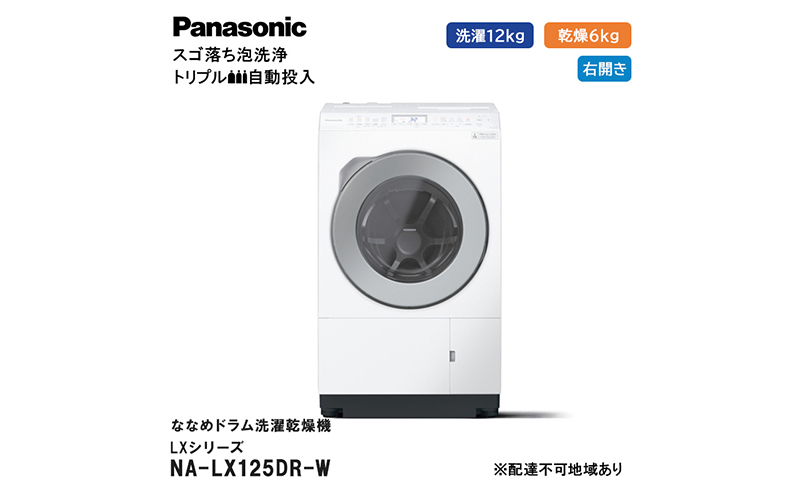 Panasonic
スゴ落ち泡洗浄
トリプル自動投入

洗濯12kg
乾燥6kg
右開き

ななめドラム洗濯乾燥機
LXシリーズ
NA-LX125DR-W

※配達不可地域あり